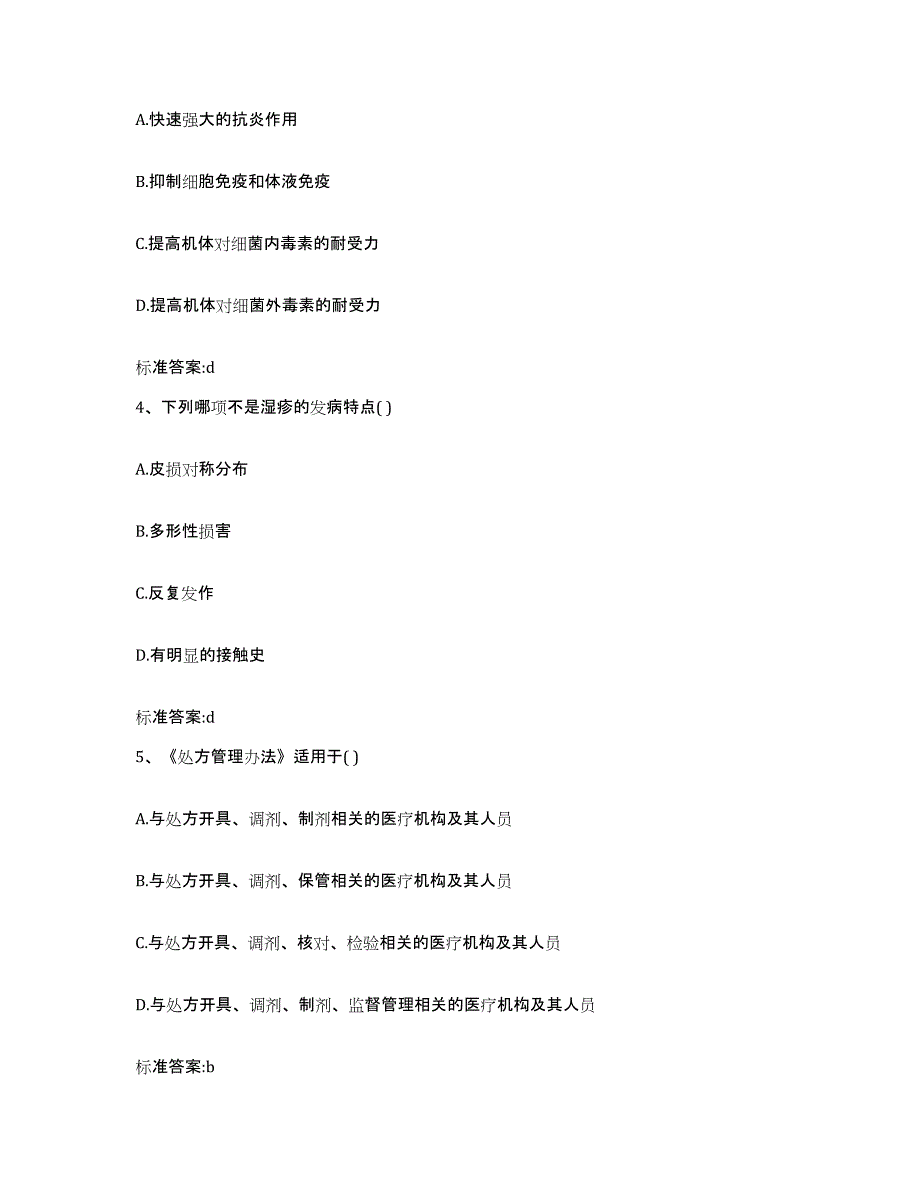 A.快速强大的抗炎作用

B.抑制细胞免疫和体液免疫

C.提高机体对细菌内毒素的耐受力

D.提高机体对细菌外毒素的耐受力

标准答案:d

4、下列哪项不是湿疹的发病特点( )

A.皮损对称分布

B.多形性损害

C.反复发作

D.有明显的接触史

标准答案:d

5、《处方管理办法》适用于( )

A.与处方开具、调剂、制剂相关的医疗机构及其人员

B.与处方开具、调剂、保管相关的医疗机构及其人员

C.与处方开具、调剂、核对、检验相关的医疗机构及其人员

D.与处方开具、调剂、制剂、监督管理相关的医疗机构及其人员

标准答案:b